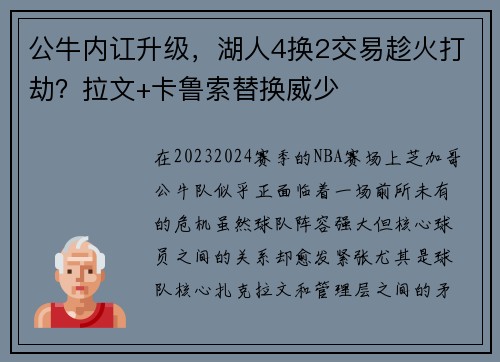 公牛内讧升级，湖人4换2交易趁火打劫？拉文+卡鲁索替换威少

在20232024赛季的NBA赛场上芝加哥公牛队似乎正面临着一场前所未有的危机虽然球队阵容强大但核心球员之间的关系却愈发紧张尤其是球队核心扎克拉文和管理层之间的矛